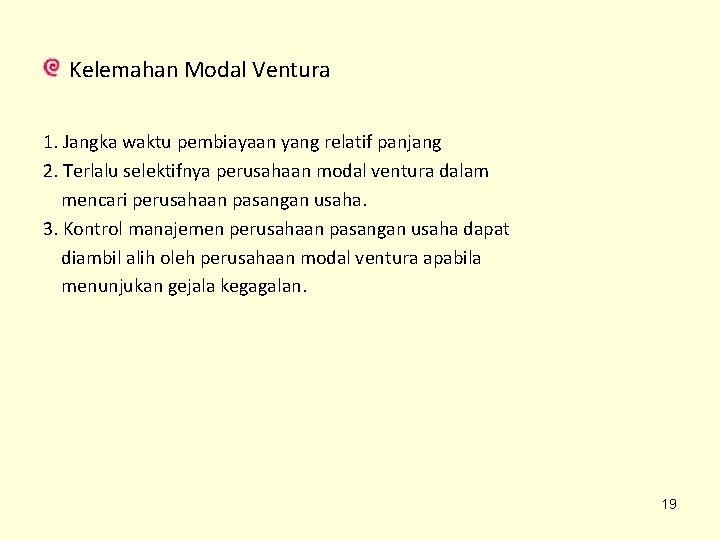 Kelemahan Modal Ventura

1. Jangka waktu pembiayaan yang relatif panjang
2. Terlalu selektifnya perusahaan modal ventura dalam mencari perusahaan pasangan usaha.
3. Kontrol manajemen perusahaan pasangan usaha dapat diambil alih oleh perusahaan modal ventura apabila menunjukan gejala kegagalan.

19